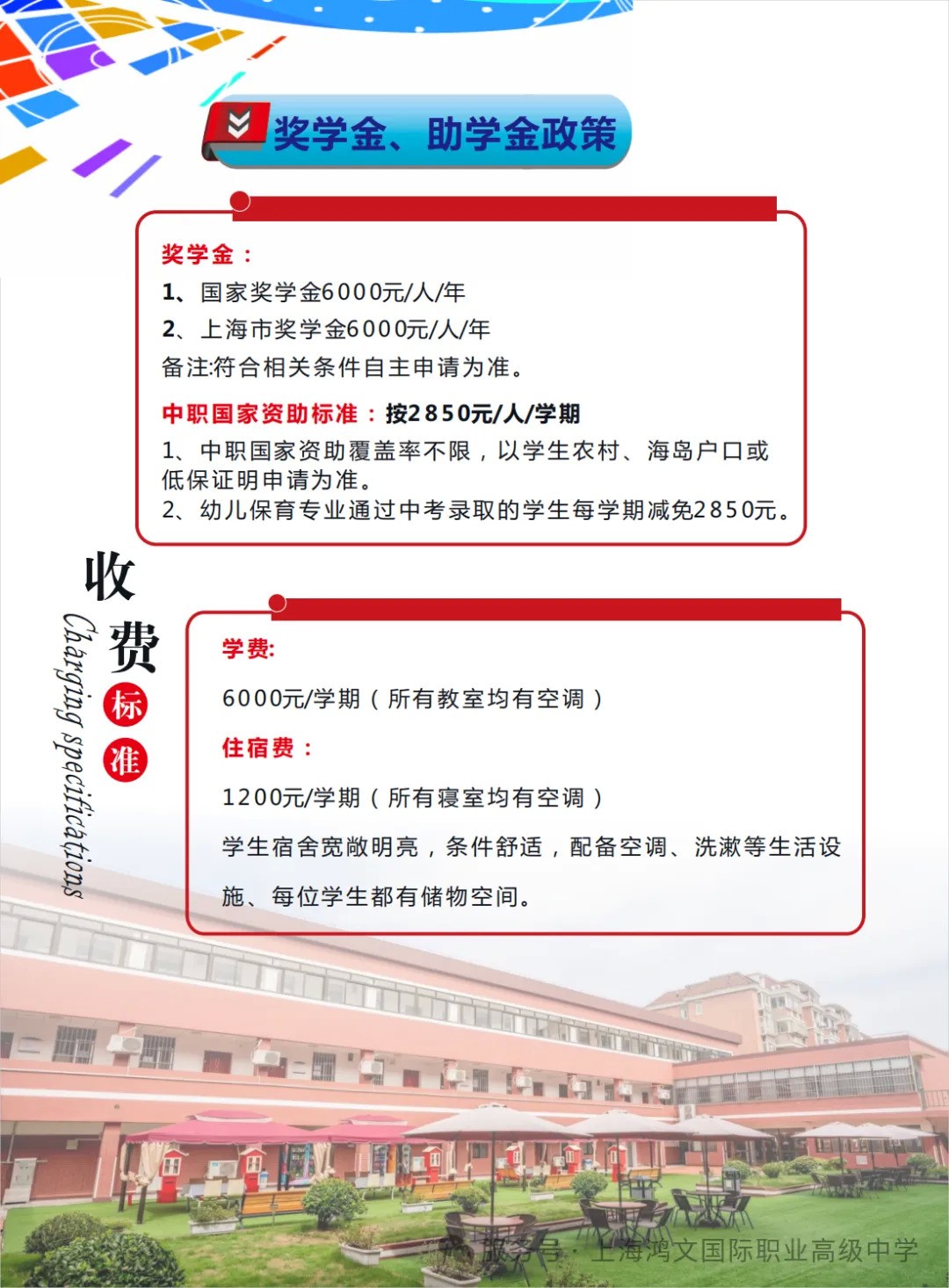 奖学金、助学金政策

奖学金：
1、国家奖学金6000元/人/年
2、上海市奖学金6000元/人/年
备注:符合相关条件自主申请为准。

中职国家资助标准：按2850元/人/学期
1、中职国家资助覆盖率不限，以学生农村、海岛户口或低保证明申请为准。
2、幼儿保育专业通过中考录取的学生每学期减免2850元。

收费标准
Charging specifications

学费:
6000元/学期（所有教室均有空调）
住宿费：
1200元/学期（所有寝室均有空调）
学生宿舍宽敞明亮，条件舒适，配备空调、洗漱等生活设施、每位学生都有储物空间。

服务号 · 上海鸿文国际职业高级中学